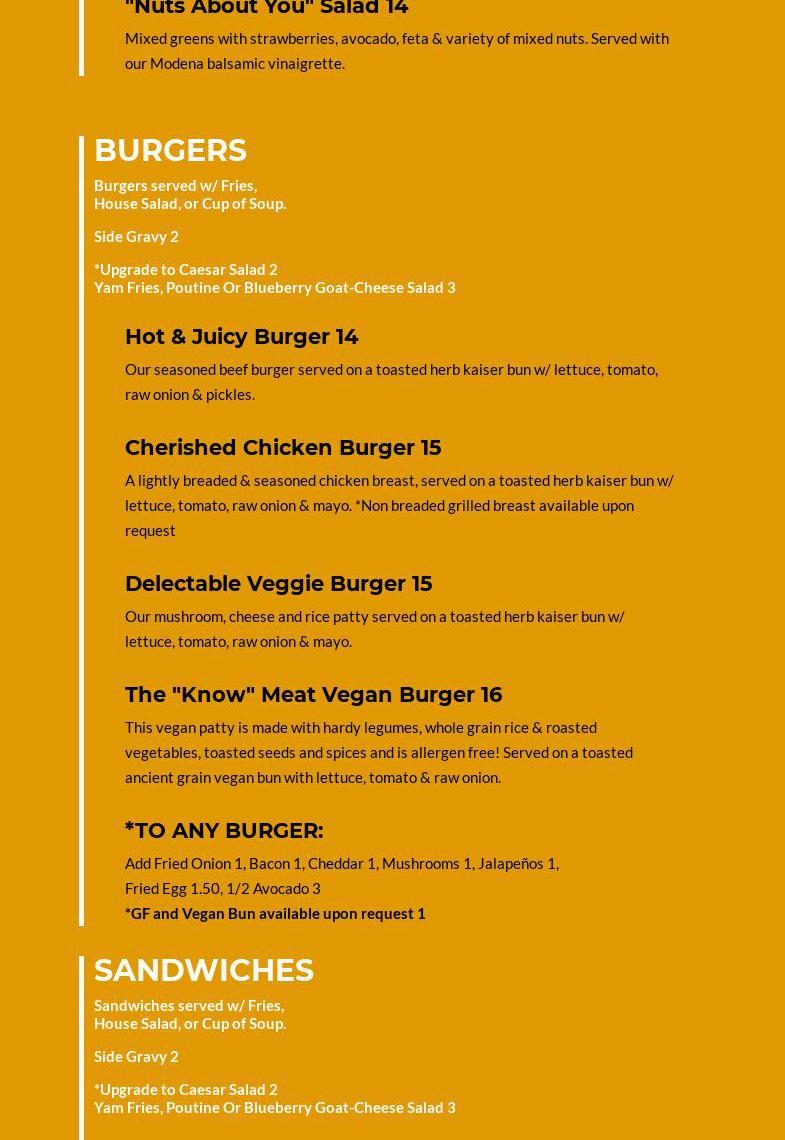 "Nuts About You" Salad 14

Mixed greens with strawberries, avocado, feta & variety of mixed nuts. Served with our Modena balsamic vinaigrette.

BURGERS

Burgers served w/ Fries,
House Salad, or Cup of Soup.

Side Gravy 2

*Upgrade to Caesar Salad 2
Yam Fries, Poutine Or Blueberry Goat-Cheese Salad 3

Hot & Juicy Burger 14

Our seasoned beef burger served on a toasted herb kaiser bun w/ lettuce, tomato, raw onion & pickles.

Cherished Chicken Burger 15

A lightly breaded & seasoned chicken breast, served on a toasted herb kaiser bun w/ lettuce, tomato, raw onion & mayo. *Non breaded grilled breast available upon request

Delectable Veggie Burger 15

Our mushroom, cheese and rice patty served on a toasted herb kaiser bun w/ lettuce, tomato, raw onion & mayo.

The "Know" Meat Vegan Burger 16

This vegan patty is made with hardy legumes, whole grain rice & roasted vegetables, toasted seeds and spices and is allergen free! Served on a toasted ancient grain vegan bun with lettuce, tomato & raw onion.

*TO ANY BURGER:

Add Fried Onion 1, Bacon 1, Cheddar 1, Mushrooms 1, Jalapeños 1,
Fried Egg 1.50, 1/2 Avocado 3
*GF and Vegan Bun available upon request 1

SANDWICHES

Sandwiches served w/ Fries,
House Salad, or Cup of Soup.

Side Gravy 2

*Upgrade to Caesar Salad 2
Yam Fries, Poutine Or Blueberry Goat-Cheese Salad 3